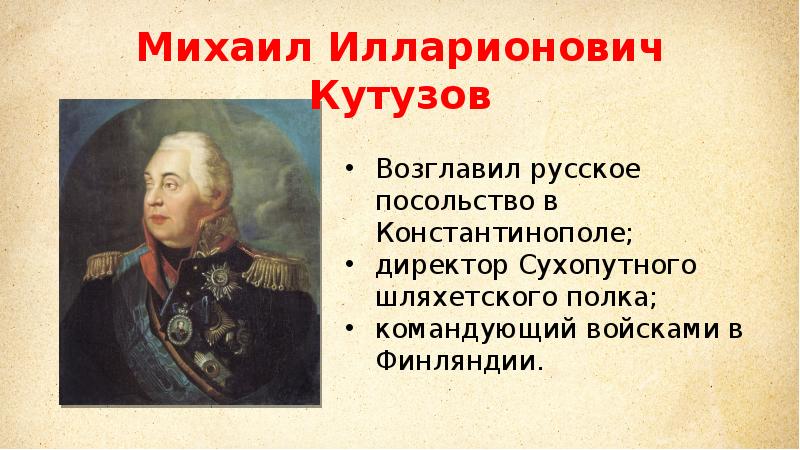 Михаил Илларионович Кутузов

• Возглавил русское посольство в Константинополе;
• директор Сухопутного шляхетского полка;
• командующий войсками в Финляндии.